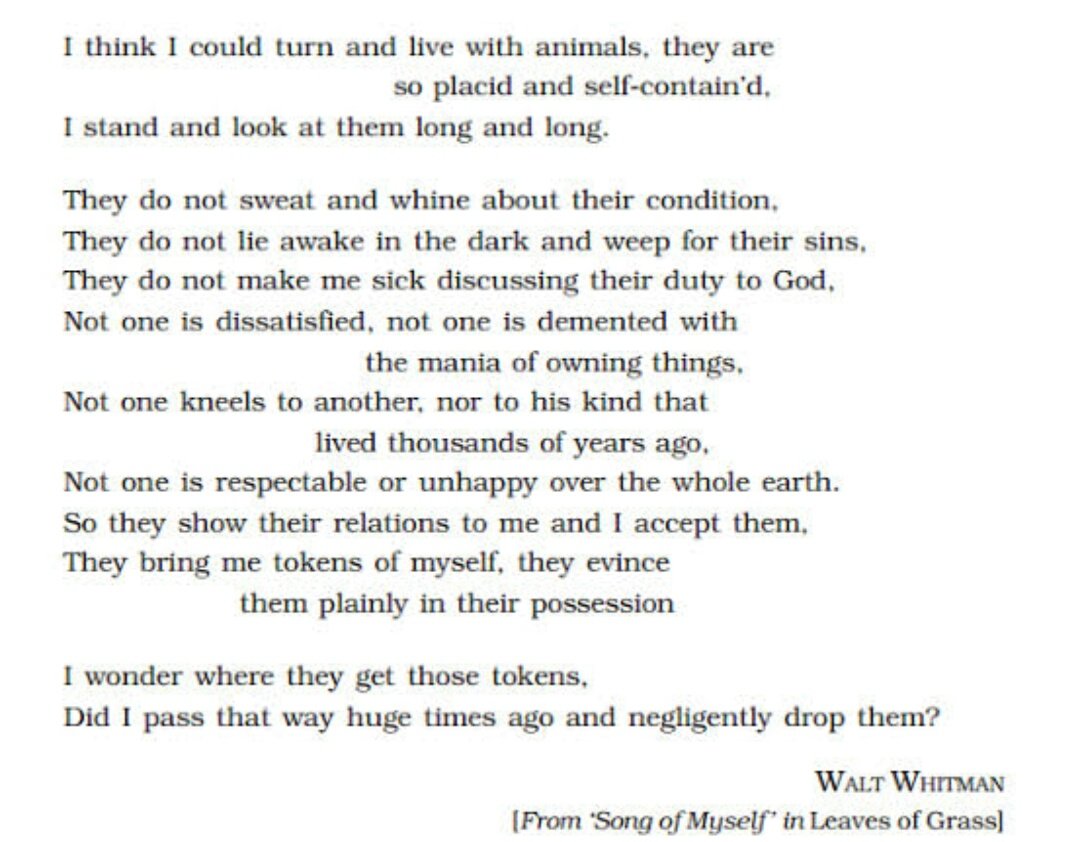 I think I could turn and live with animals, they are
so placid and self-contain'd,
I stand and look at them long and long.

They do not sweat and whine about their condition,
They do not lie awake in the dark and weep for their sins,
They do not make me sick discussing their duty to God,
Not one is dissatisfied, not one is demented with
the mania of owning things,
Not one kneels to another, nor to his kind that
lived thousands of years ago,
Not one is respectable or unhappy over the whole earth.
So they show their relations to me and I accept them,
They bring me tokens of myself, they evince
them plainly in their possession

I wonder where they get those tokens,
Did I pass that way huge times ago and negligently drop them?

WALT WHITMAN
[From 'Song of Myself' in Leaves of Grass]